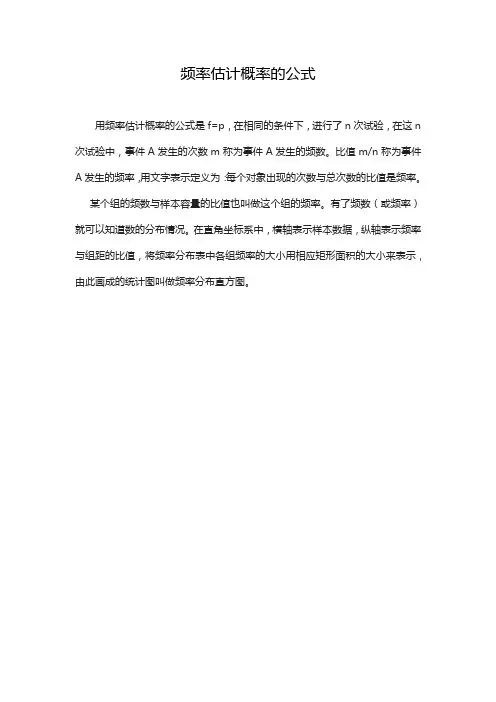 频率估计概率的公式

用频率估计概率的公式是 f=p，在相同的条件下，进行了 n 次试验，在这 n 次试验中，事件 A 发生的次数 m 称为事件 A 发生的频数。比值 m/n 称为事件 A 发生的频率，用文字表示定义为：每个对象出现的次数与总次数的比值是频率。

某个组的频数与样本容量的比值也叫做这个组的频率。有了频数（或频率）就可以知道数的分布情况。在直角坐标系中，横轴表示样本数据，纵轴表示频率与组距的比值，将频率分布表中各组频率的大小用相应矩形面积的大小来表示，由此画成的统计图叫做频率分布直方图。